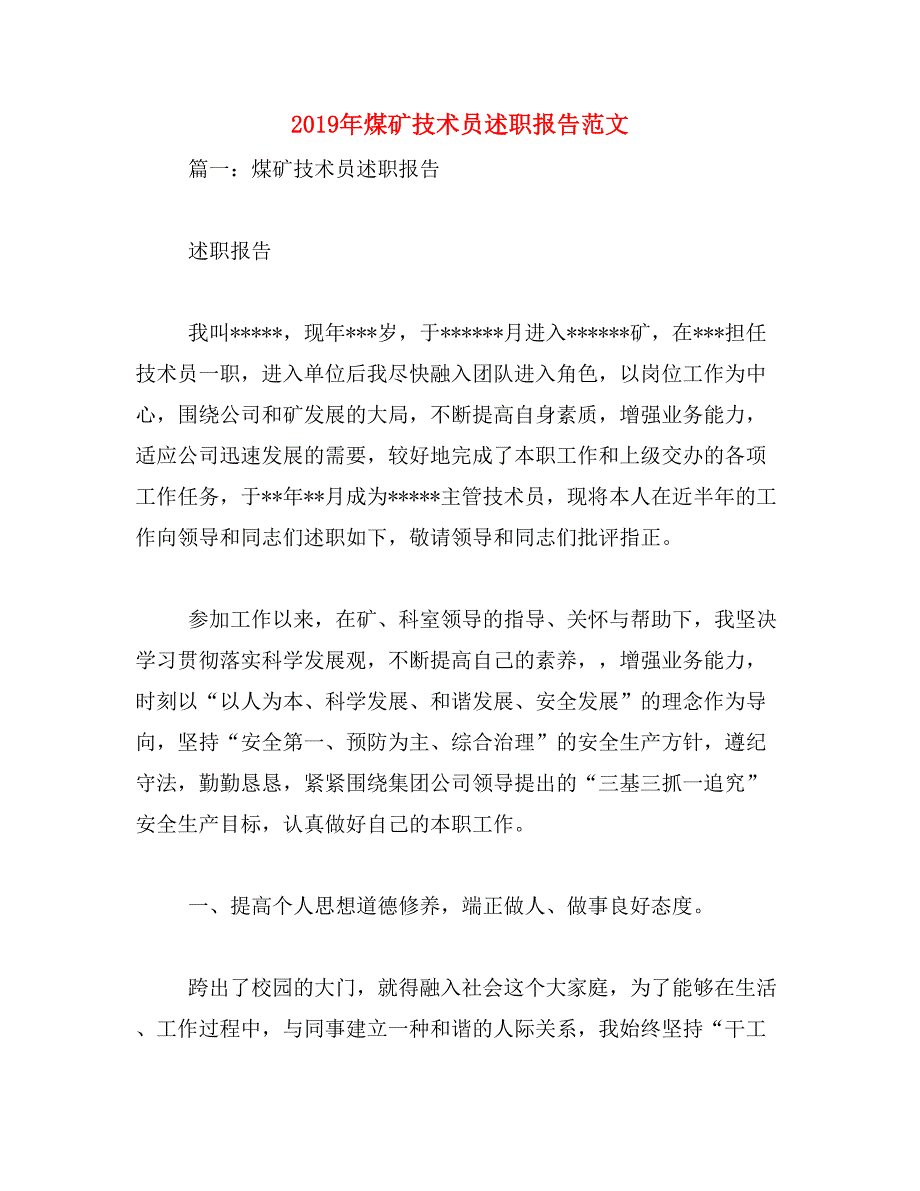 2019年煤矿技术员述职报告范文

篇一：煤矿技术员述职报告

述职报告

我叫*****，现年***岁，于******月进入******矿，在***担任技术员一职，进入单位后我尽快融入团队进入角色，以岗位工作为中心，围绕公司和矿发展的大局，不断提高自身素质，增强业务能力，适应公司迅速发展的需要，较好地完成了本职工作和上级交办的各项工作任务，于**年**月成为*****主管技术员，现将本人在近半年的工作向领导和同志们述职如下，敬请领导和同志们批评指正。

参加工作以来，在矿、科室领导的指导、关怀与帮助下，我坚决学习贯彻落实科学发展观，不断提高自己的素养，，增强业务能力，时刻以“以人为本、科学发展、和谐发展、安全发展”的理念作为导向，坚持“安全第一、预防为主、综合治理”的安全生产方针，遵纪守法，勤勤恳恳，紧紧围绕集团公司领导提出的“三基三抓一追究”安全生产目标，认真做好自己的本职工作。

一、提高个人思想道德修养，端正做人、做事良好态度。

跨出了校园的大门，就得融入社会这个大家庭，为了能够在生活、工作过程中，与同事建立一种和谐的人际关系，我始终坚持“干工